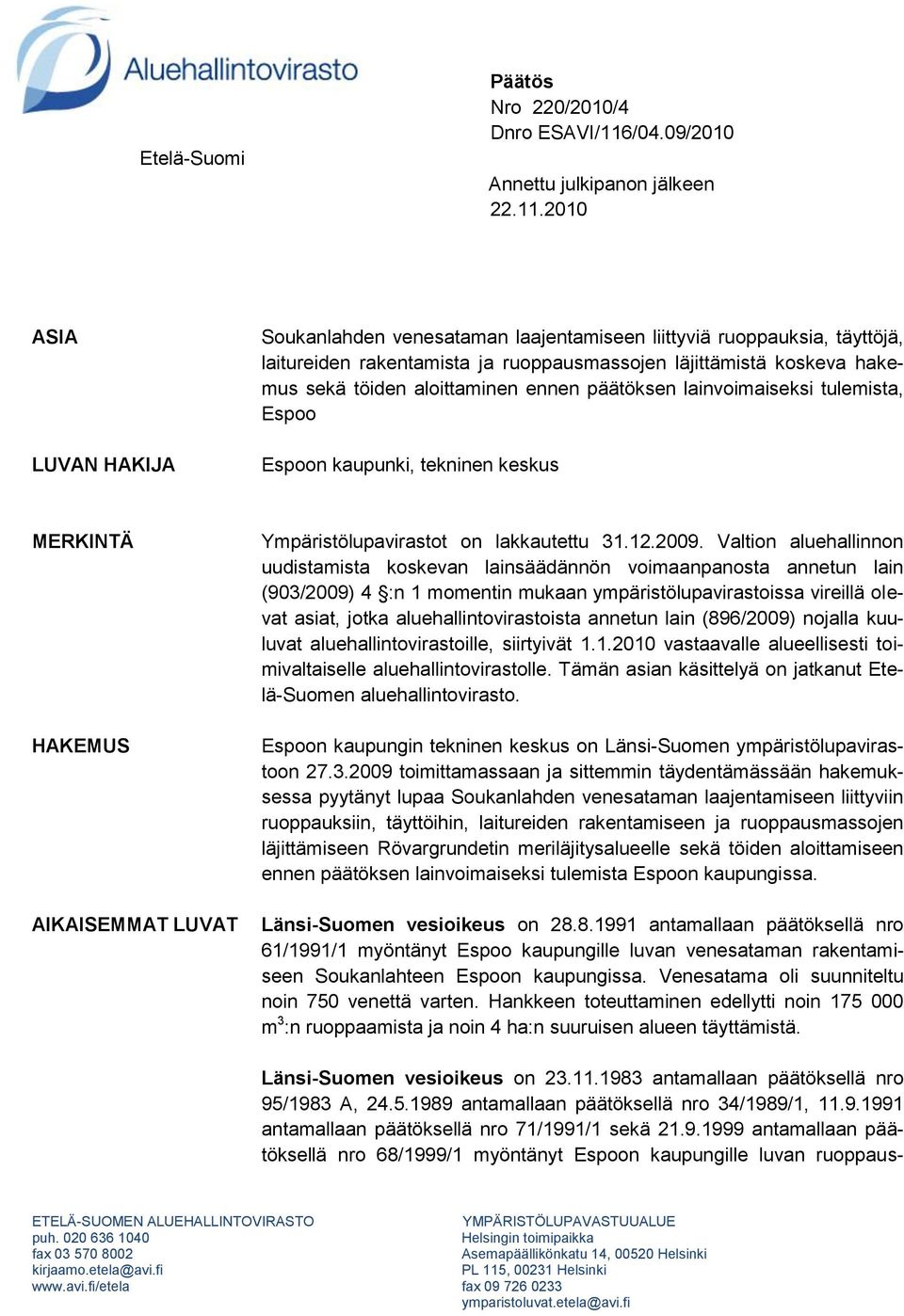 Aluehallintovirasto

Etelä-Suomi

Päätös
Nro 220/2010/4
Dnro ESAVI/116/04.09/2010

Annettu julkipanon jälkeen
22.11.2010

ASIA

Soukanlahden venesataman laajentamiseen liittyviä ruoppauksia, täyttöjä, laitureiden rakentamista ja ruoppausmassojen läjittämistä koskeva hakemus sekä töiden aloittaminen ennen päätöksen lainvoimaiseksi tulemista, Espoo

LUVAN HAKIJA

Espoon kaupunki, tekninen keskus

MERKINTÄ

Ympäristölupavirastot on lakkautettu 31.12.2009. Valtion aluehallinnon uudistamista koskevan lainsäädännön voimaanpanosta annetun lain (903/2009) 4 §:n 1 momentin mukaan ympäristölupavirastoissa vireillä olevat asiat, jotka aluehallintovirastoista annetun lain (896/2009) nojalla kuuluvat aluehallintovirastoille, siirtyivät 1.1.2010 vastaavalle alueellisesti toimivaltaiselle aluehallintovirastolle. Tämän asian käsittelyä on jatkanut Etelä-Suomen aluehallintovirasto.

HAKEMUS

Espoon kaupungin tekninen keskus on Länsi-Suomen ympäristölupavirastoon 27.3.2009 toimittamassaan ja sittemmin täydentämässään hakemuksessa pyytänyt lupaa Soukanlahden venesataman laajentamiseen liittyviin ruoppauksiin, täyttöihin, laitureiden rakentamiseen ja ruoppausmassojen läjittämiseen Rövargrundetin meriläjitysalueelle sekä töiden aloittamiseen ennen päätöksen lainvoimaiseksi tulemista Espoon kaupungissa.

AIKAISEMMAT LUVAT

Länsi-Suomen vesioikeus on 28.8.1991 antamallaan päätöksellä nro 61/1991/1 myöntänyt Espoo kaupungille luvan venesataman rakentamiseen Soukanlahteen Espoon kaupungissa. Venesatama oli suunniteltu noin 750 venettä varten. Hankkeen toteuttaminen edellytti noin 175 000 m$^3$:n ruoppaamista ja noin 4 ha:n suuruisen alueen täyttämistä.

Länsi-Suomen vesioikeus on 23.11.1983 antamallaan päätöksellä nro 95/1983 A, 24.5.1989 antamallaan päätöksellä nro 34/1989/1, 11.9.1991 antamallaan päätöksellä nro 71/1991/1 sekä 21.9.1999 antamallaan päätöksellä nro 68/1999/1 myöntänyt Espoon kaupungille luvan ruoppaus-

ETELÄ-SUOMEN ALUEHALLINTOVIRASTO
puh. 020 636 1040
fax 03 570 8002
kirjaamo.etela@avi.fi
www.avi.fi/etela

YMPÄRISTÖLUPAVASTUUALUE
Helsingin toimipaikka
Asemapäällikönkatu 14, 00520 Helsinki
PL 115, 00231 Helsinki
fax 09 726 0233
ymparistoluvat.etela@avi.fi